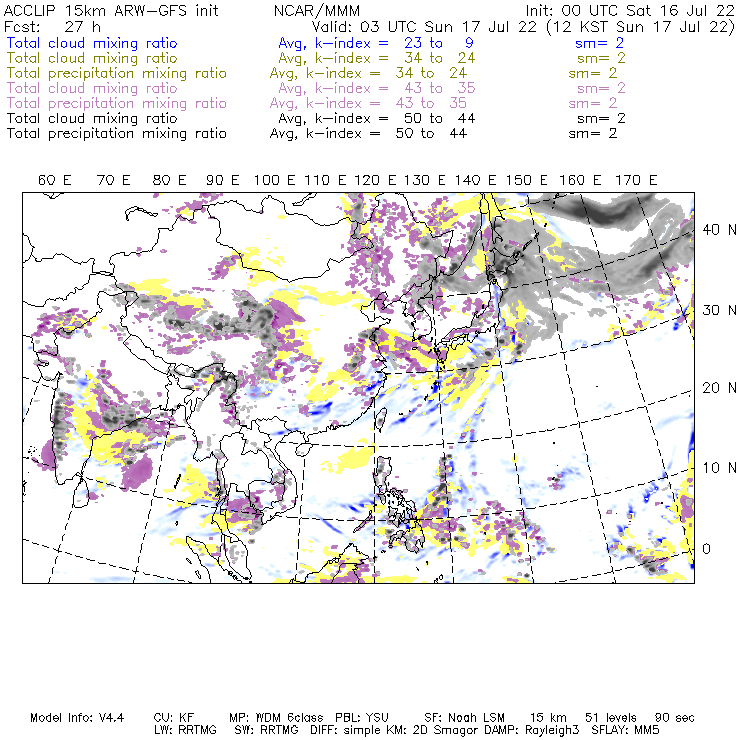 ACCLIP 15km ARW-GFS init          NCAR/MMM          Init: 00 UTC Sat 16 Jul 22
Fcst: 27 h          Valid: 03 UTC Sun 17 Jul 22 (12 KST Sun 17 Jul 22)
Total cloud mixing ratio          Avg, k-index = 23 to 9          sm= 2
Total cloud mixing ratio          Avg, k-index = 34 to 24          sm= 2
Total precipitation mixing ratio          Avg, k-index = 34 to 24          sm= 2
Total cloud mixing ratio          Avg, k-index = 43 to 35          sm= 2
Total precipitation mixing ratio          Avg, k-index = 43 to 35          sm= 2
Total cloud mixing ratio          Avg, k-index = 50 to 44          sm= 2
Total precipitation mixing ratio          Avg, k-index = 50 to 44          sm= 2

60 E   70 E   80 E   90 E   100 E   110 E   120 E   130 E   140 E   150 E   160 E   170 E

40 N
30 N
20 N
10 N
0

Model Info: V4.4   CU: KF   MP: WDM 6class   PBL: YSU   SF: Noah LSM   15 km   51 levels   90 sec
LW: RRTMG   SW: RRTMG   DIFF: simple KM: 2D Smagor DAMP: Rayleigh3   SFLAY: MM5